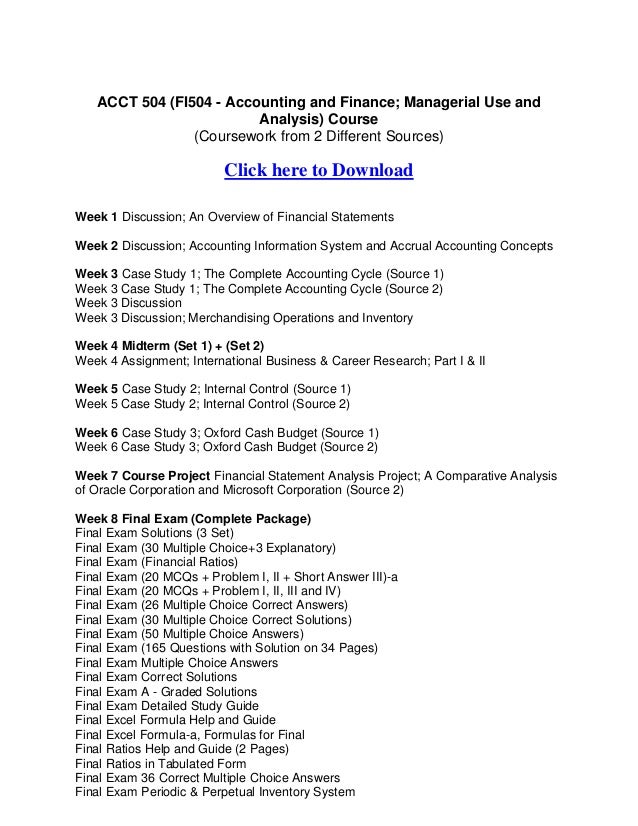 ACCT 504 (FI504 - Accounting and Finance; Managerial Use and Analysis) Course
(Coursework from 2 Different Sources)

Click here to Download

Week 1 Discussion; An Overview of Financial Statements

Week 2 Discussion; Accounting Information System and Accrual Accounting Concepts

Week 3 Case Study 1; The Complete Accounting Cycle (Source 1)
Week 3 Case Study 1; The Complete Accounting Cycle (Source 2)
Week 3 Discussion
Week 3 Discussion; Merchandising Operations and Inventory

Week 4 Midterm (Set 1) + (Set 2)
Week 4 Assignment; International Business & Career Research; Part I & II

Week 5 Case Study 2; Internal Control (Source 1)
Week 5 Case Study 2; Internal Control (Source 2)

Week 6 Case Study 3; Oxford Cash Budget (Source 1)
Week 6 Case Study 3; Oxford Cash Budget (Source 2)

Week 7 Course Project Financial Statement Analysis Project; A Comparative Analysis of Oracle Corporation and Microsoft Corporation (Source 2)

Week 8 Final Exam (Complete Package)
Final Exam Solutions (3 Set)
Final Exam (30 Multiple Choice+3 Explanatory)
Final Exam (Financial Ratios)
Final Exam (20 MCQs + Problem I, II + Short Answer III)-a
Final Exam (20 MCQs + Problem I, II, III and IV)
Final Exam (26 Multiple Choice Correct Answers)
Final Exam (30 Multiple Choice Correct Solutions)
Final Exam (50 Multiple Choice Answers)
Final Exam (165 Questions with Solution on 34 Pages)
Final Exam Multiple Choice Answers
Final Exam Correct Solutions
Final Exam A - Graded Solutions
Final Exam Detailed Study Guide
Final Excel Formula Help and Guide
Final Excel Formula-a, Formulas for Final
Final Ratios Help and Guide (2 Pages)
Final Ratios in Tabulated Form
Final Exam 36 Correct Multiple Choice Answers
Final Exam Periodic & Perpetual Inventory System